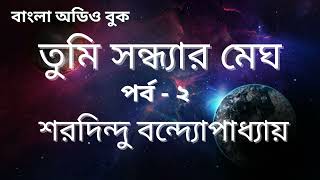 বাংলা অডিও বুক

তুমি সন্ধ্যার মেঘ

পর্ব - ২

শরদিন্দু বন্দ্যোপাধ্যায়